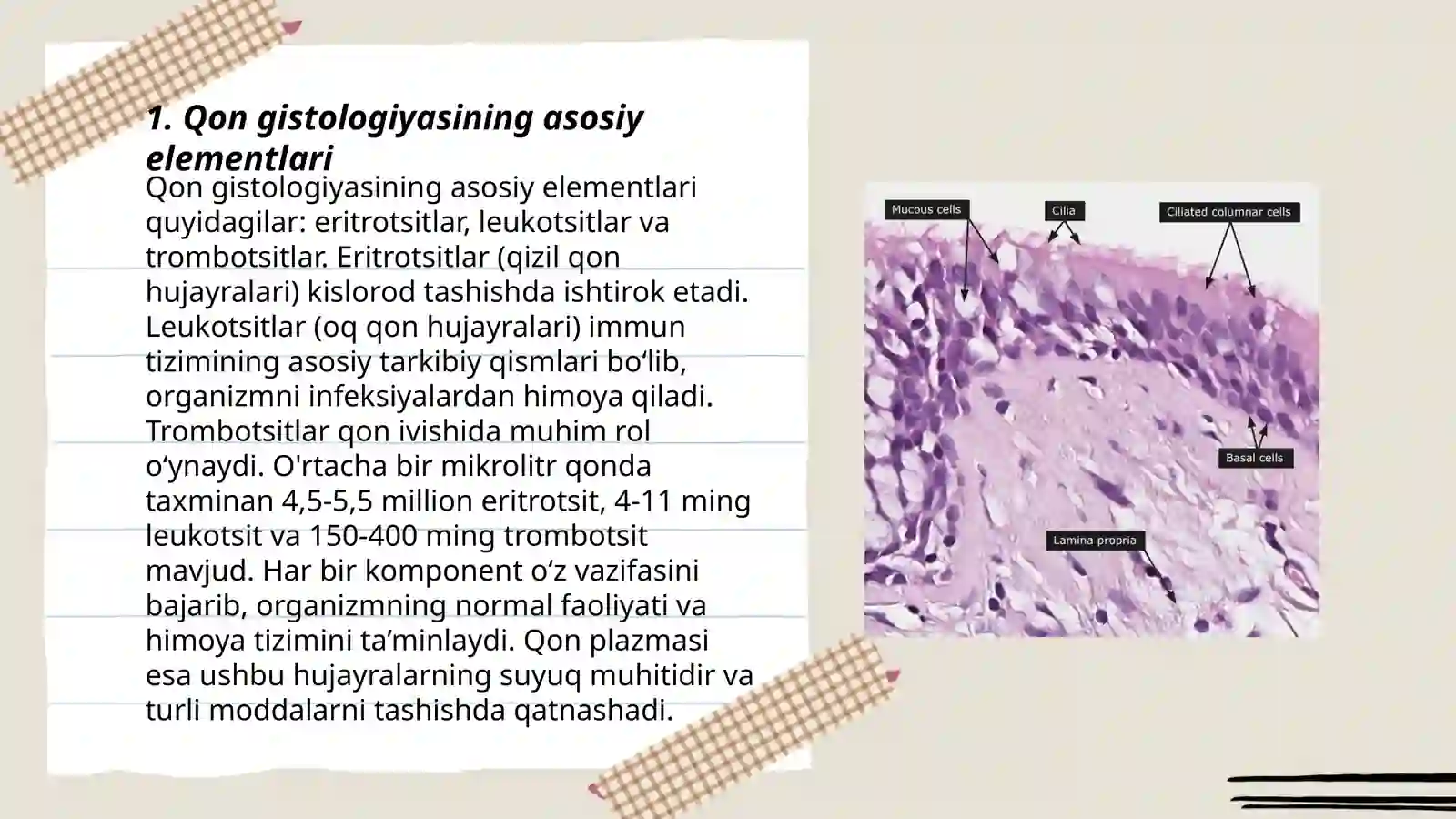 1. Qon gistologiyasining asosiy elementlari

Qon gistologiyasining asosiy elementlari quyidagilar: eritrotsitlar, leukotsitlar va trombotsitlar. Eritrotsitlar (qizil qon hujayralari) kislorod tashishda ishtirok etadi. Leukotsitlar (oq qon hujayralari) immun tizimining asosiy tarkibiy qismlari bo‘lib, organizmni infeksiyalardan himoya qiladi. Trombotsitlar qon ivishida muhim rol o‘ynaydi. O'rtacha bir mikrolitr qonda taxminan 4,5-5,5 million eritrotsit, 4-11 ming leukotsit va 150-400 ming trombotsit mavjud. Har bir komponent o‘z vazifasini bajarib, organizmning normal faoliyati va himoya tizimini ta’minlaydi. Qon plazmasi esa ushbu hujayralarning suyuq muhitidir va turli moddalarni tashishda qatnashadi.

Mucous cells
Cilia
Ciliated columnar cells
Basal cells
Lamina propria